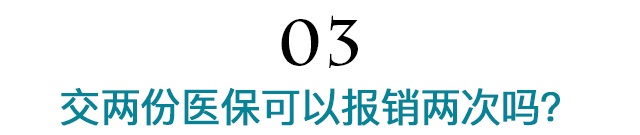 03

交两份医保可以报销两次吗?